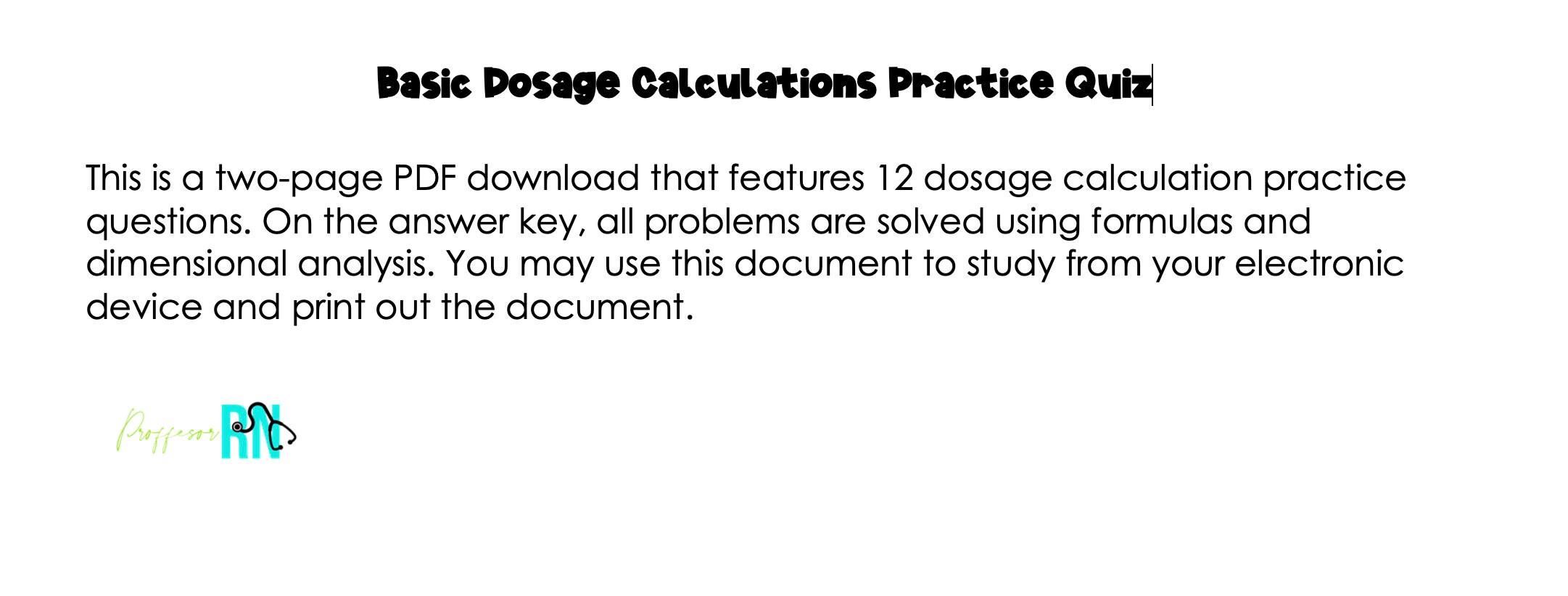 Basic Dosage Calculations Practice Quiz

This is a two-page PDF download that features 12 dosage calculation practice questions. On the answer key, all problems are solved using formulas and dimensional analysis. You may use this document to study from your electronic device and print out the document.

Proffesor RN